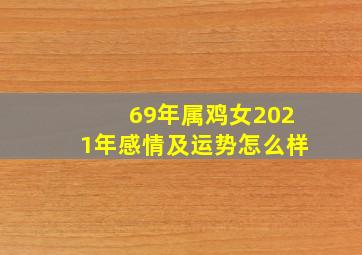 69年属鸡女2021年感情及运势怎么样